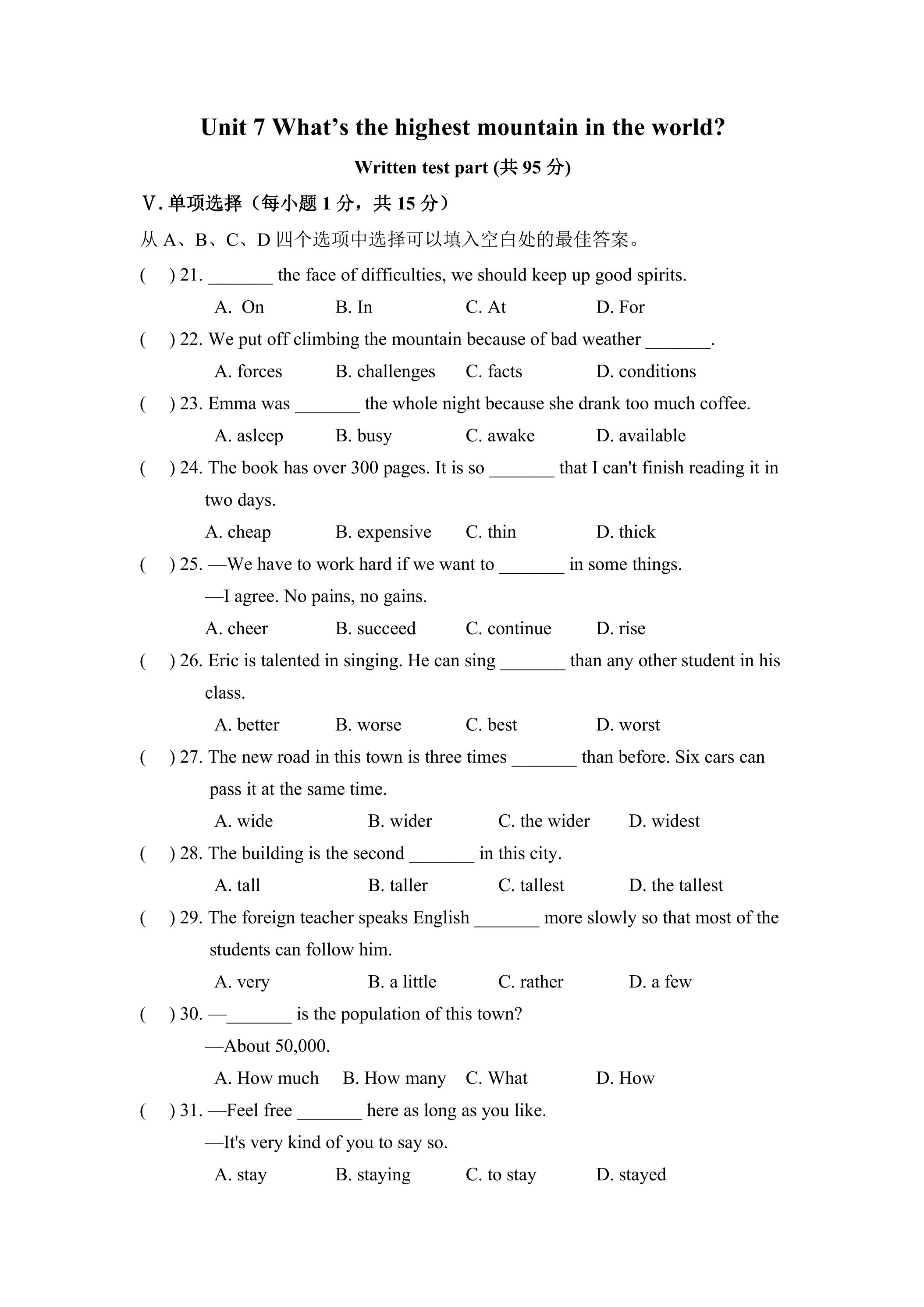 Unit 7 What's the highest mountain in the world?

Written test part (共95分)

Ⅴ.单项选择（每小题1分，共15分）

从A、B、C、D四个选项中选择可以填入空白处的最佳答案。

( ) 21. ____ the face of difficulties, we should keep up good spirits.

A. On B. In C. At D. For

( ) 22. We put off climbing the mountain because of bad weather ____.

A. forces B. challenges C. facts D. conditions

( ) 23. Emma was ____ the whole night because she drank too much coffee.

A. asleep B. busy C. awake D. available

( ) 24. The book has over 300 pages. It is so ____ that I can't finish reading it in two days.

A. cheap B. expensive C. thin D. thick

( ) 25. —We have to work hard if we want to ____ in some things.

—I agree. No pains, no gains.

A. cheer B. succeed C. continue D. rise

( ) 26. Eric is talented in singing. He can sing ____ than any other student in his class.

A. better B. worse C. best D. worst

( ) 27. The new road in this town is three times ____ than before. Six cars can pass it at the same time.

A. wide B. wider C. the wider D. widest

( ) 28. The building is the second ____ in this city.

A. tall B. taller C. tallest D. the tallest

( ) 29. The foreign teacher speaks English ____ more slowly so that most of the students can follow him.

A. very B. a little C. rather D. a few

( ) 30. —____ is the population of this town?

—About 50,000.

A. How much B. How many C. What D. How

( ) 31. —Feel free ____ here as long as you like.

—It's very kind of you to say so.

A. stay B. staying C. to stay D. stayed